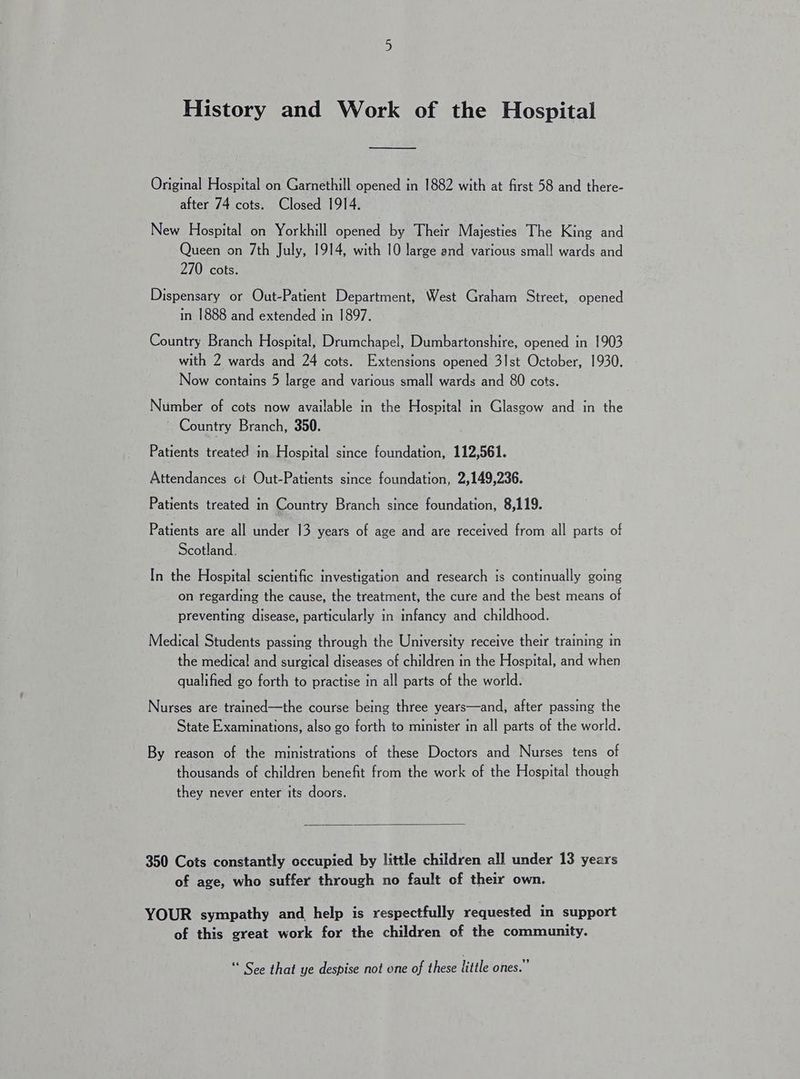 5

History and Work of the Hospital

Original Hospital on Garnethill opened in 1882 with at first 58 and thereafter 74 cots. Closed 1914.

New Hospital on Yorkhill opened by Their Majesties The King and Queen on 7th July, 1914, with 10 large and various small wards and 270 cots.

Dispensary or Out-Patient Department, West Graham Street, opened in 1888 and extended in 1897.

Country Branch Hospital, Drumchapel, Dumbartonshire, opened in 1903 with 2 wards and 24 cots. Extensions opened 31st October, 1930. Now contains 5 large and various small wards and 80 cots.

Number of cots now available in the Hospital in Glasgow and in the Country Branch, 350.

Patients treated in Hospital since foundation, 112,561.

Attendances of Out-Patients since foundation, 2,149,236.

Patients treated in Country Branch since foundation, 8,119.

Patients are all under 13 years of age and are received from all parts of Scotland.

In the Hospital scientific investigation and research is continually going on regarding the cause, the treatment, the cure and the best means of preventing disease, particularly in infancy and childhood.

Medical Students passing through the University receive their training in the medical and surgical diseases of children in the Hospital, and when qualified go forth to practise in all parts of the world.

Nurses are trained—the course being three years—and, after passing the State Examinations, also go forth to minister in all parts of the world.

By reason of the ministrations of these Doctors and Nurses tens of thousands of children benefit from the work of the Hospital though they never enter its doors.

350 Cots constantly occupied by little children all under 13 years of age, who suffer through no fault of their own.

YOUR sympathy and help is respectfully requested in support of this great work for the children of the community.

" See that ye despise not one of these little ones."